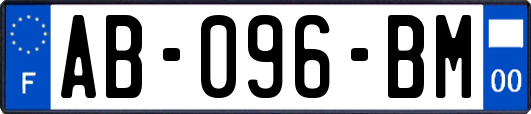 F
AB-096-BM
00